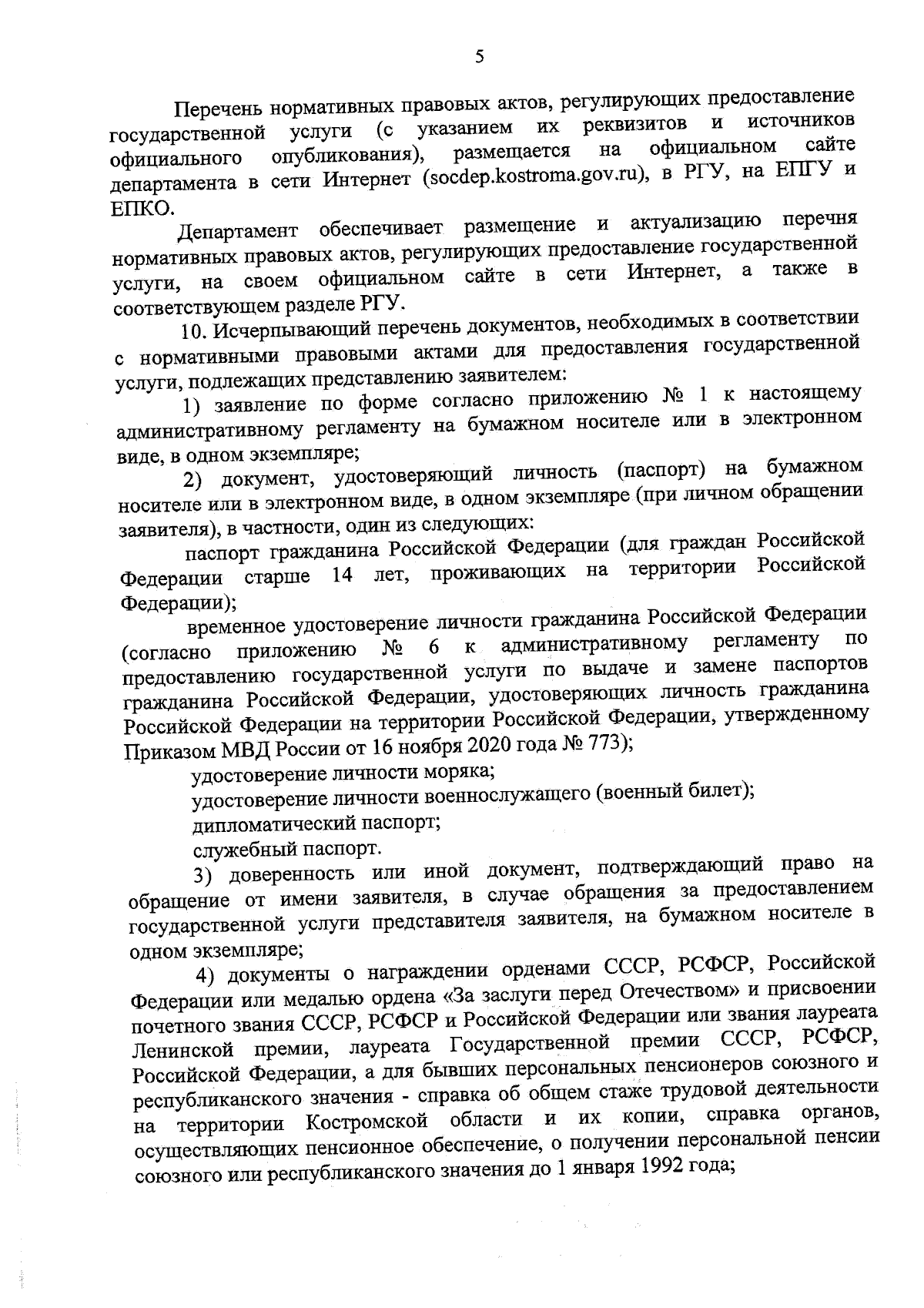 5

Перечень нормативных правовых актов, регулирующих предоставление государственной услуги (с указанием их реквизитов и источников официального опубликования), размещается на официальном сайте департамента в сети Интернет (socdep.kostroma.gov.ru), в РГУ, на ЕПГУ и ЕПКО.

Департамент обеспечивает размещение и актуализацию перечня нормативных правовых актов, регулирующих предоставление государственной услуги, на своем официальном сайте в сети Интернет, а также в соответствующем разделе РГУ.

10. Исчерпывающий перечень документов, необходимых в соответствии с нормативными правовыми актами для предоставления государственной услуги, подлежащих представлению заявителем:

1) заявление по форме согласно приложению № 1 к настоящему административному регламенту на бумажном носителе или в электронном виде, в одном экземпляре;

2) документ, удостоверяющий личность (паспорт) на бумажном носителе или в электронном виде, в одном экземпляре (при личном обращении заявителя), в частности, один из следующих:

паспорт гражданина Российской Федерации (для граждан Российской Федерации старше 14 лет, проживающих на территории Российской Федерации);

временное удостоверение личности гражданина Российской Федерации (согласно приложению № 6 к административному регламенту по предоставлению государственной услуги по выдаче и замене паспортов гражданина Российской Федерации, удостоверяющих личность гражданина Российской Федерации на территории Российской Федерации, утвержденному Приказом МВД России от 16 ноября 2020 года № 773);

удостоверение личности моряка;

удостоверение личности военнослужащего (военный билет);

дипломатический паспорт;

служебный паспорт.

3) доверенность или иной документ, подтверждающий право на обращение от имени заявителя, в случае обращения за предоставлением государственной услуги представителя заявителя, на бумажном носителе в одном экземпляре;

4) документы о награждении орденами СССР, РСФСР, Российской Федерации или медалью ордена «За заслуги перед Отечеством» и присвоении почетного звания СССР, РСФСР и Российской Федерации или звания лауреата Ленинской премии, лауреата Государственной премии СССР, РСФСР, Российской Федерации, а для бывших персональных пенсионеров союзного и республиканского значения - справка об общем стаже трудовой деятельности на территории Костромской области и их копии, справка органов, осуществляющих пенсионное обеспечение, о получении персональной пенсии союзного или республиканского значения до 1 января 1992 года;